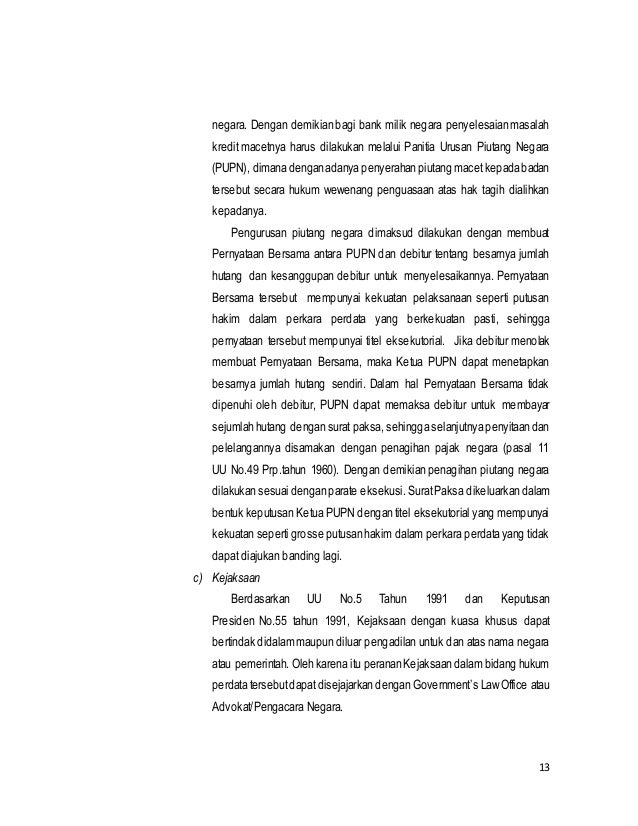 negara. Dengan demikian bagi bank milik negara penyelesaian masalah kredit macetnya harus dilakukan melalui Panitia Urusan Piutang Negara (PUPN), dimana dengan adanya penyerahan piutang macet kepada badan tersebut secara hukum wewenang penguasaan atas hak tagih dialihkan kepadanya.

Pengurusan piutang negara dimaksud dilakukan dengan membuat Pernyataan Bersama antara PUPN dan debitur tentang besarnya jumlah hutang dan kesanggupan debitur untuk menyelesaikannya. Pernyataan Bersama tersebut mempunyai kekuatan pelaksanaan seperti putusan hakim dalam perkara perdata yang berkekuatan pasti, sehingga pernyataan tersebut mempunyai titel eksekutorial. Jika debitur menolak membuat Pernyataan Bersama, maka Ketua PUPN dapat menetapkan besarnya jumlah hutang sendiri. Dalam hal Pernyataan Bersama tidak dipenuhi oleh debitur, PUPN dapat memaksa debitur untuk membayar sejumlah hutang dengan surat paksa, sehingga selanjutnya penyitaan dan pelelangannya disamakan dengan penagihan pajak negara (pasal 11 UU No.49 Prp.tahun 1960). Dengan demikian penagihan piutang negara dilakukan sesuai dengan parate eksekusi. Surat Paksa dikeluarkan dalam bentuk keputusan Ketua PUPN dengan titel eksekutorial yang mempunyai kekuatan seperti grosse putusan hakim dalam perkara perdata yang tidak dapat diajukan banding lagi.

c) Kejaksaan

Berdasarkan UU No.5 Tahun 1991 dan Keputusan Presiden No.55 tahun 1991, Kejaksaan dengan kuasa khusus dapat bertindak didalam maupun diluar pengadilan untuk dan atas nama negara atau pemerintah. Oleh karena itu peranan Kejaksaan dalam bidang hukum perdata tersebut dapat disejajarkan dengan Government's Law Office atau Advokat/Pengacara Negara.

13